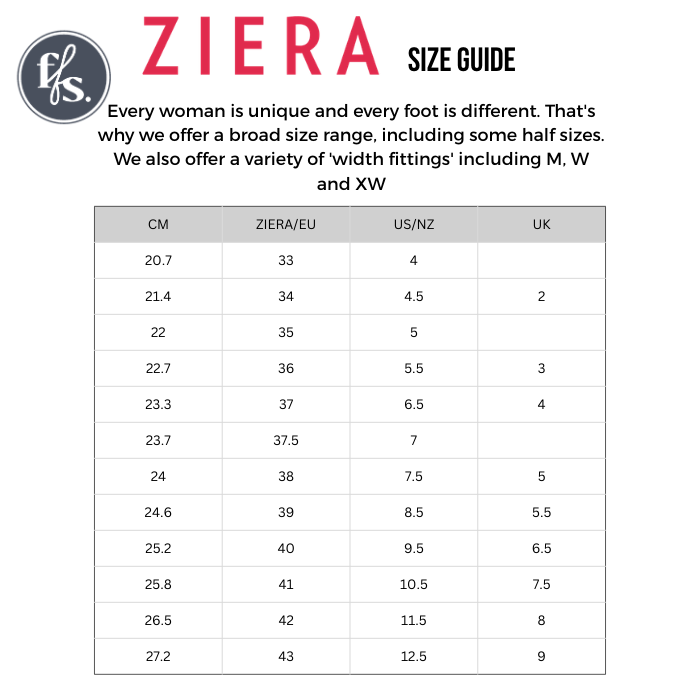 ffs.

ZIERA

SIZE GUIDE

Every woman is unique and every foot is different. That's why we offer a broad size range, including some half sizes. We also offer a variety of 'width fittings' including M, W and XW

| CM | ZIERA/EU | US/NZ | UK |
|---|---|---|---|
| 20.7 | 33 | 4 | |
| 21.4 | 34 | 4.5 | 2 |
| 22 | 35 | 5 | |
| 22.7 | 36 | 5.5 | 3 |
| 23.3 | 37 | 6.5 | 4 |
| 23.7 | 37.5 | 7 | |
| 24 | 38 | 7.5 | 5 |
| 24.6 | 39 | 8.5 | 5.5 |
| 25.2 | 40 | 9.5 | 6.5 |
| 25.8 | 41 | 10.5 | 7.5 |
| 26.5 | 42 | 11.5 | 8 |
| 27.2 | 43 | 12.5 | 9 |